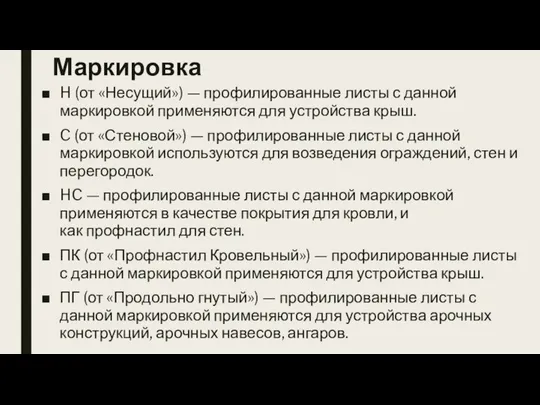 Маркировка

■ Н (от «Несущий») — профилированные листы с данной маркировкой применяются для устройства крыш.

■ С (от «Стеновой») — профилированные листы с данной маркировкой используются для возведения ограждений, стен и перегородок.

■ НС — профилированные листы с данной маркировкой применяются в качестве покрытия для кровли, и как профнастил для стен.

■ ПК (от «Профнастил Кровельный») — профилированные листы с данной маркировкой применяются для устройства крыш.

■ ПГ (от «Продольно гнутый») — профилированные листы с данной маркировкой применяются для устройства арочных конструкций, арочных навесов, ангаров.